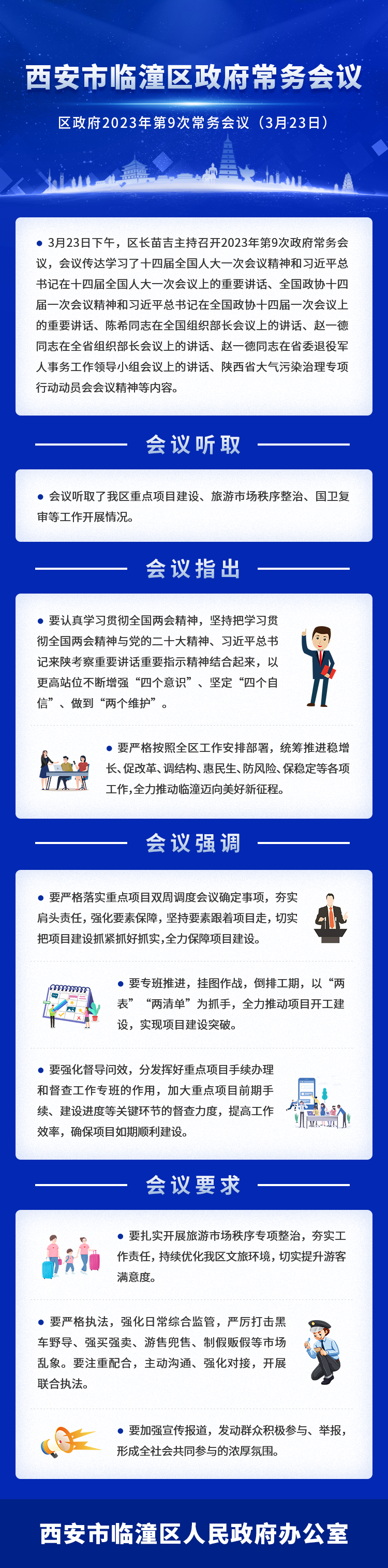 西安市临潼区政府常务会议

区政府2023年第9次常务会议（3月23日）

• 3月23日下午，区长苗吉主持召开2023年第9次政府常务会议，会议传达学习了十四届全国人大一次会议精神和习近平总书记在十四届全国人大一次会议上的重要讲话、全国政协十四届一次会议精神和习近平总书记在全国政协十四届一次会议上的重要讲话、陈希同志在全国组织部长会议上的讲话、赵一德同志在全省组织部长会议上的讲话、赵一德同志在省委退役军人事务工作领导小组会议上的讲话、陕西省大气污染治理专项行动动员会会议精神等内容。

会议听取

• 会议听取了我区重点项目建设、旅游市场秩序整治、国卫复审等工作开展情况。

会议指出

• 要认真学习贯彻全国两会精神，坚持把学习贯彻全国两会精神与党的二十大精神、习近平总书记来陕考察重要讲话重要指示精神结合起来，以更高站位不断增强“四个意识”、坚定“四个自信”、做到“两个维护”。

• 要严格按照全区工作安排部署，统筹推进稳增长、促改革、调结构、惠民生、防风险、保稳定等各项工作，全力推动临潼迈向美好新征程。

会议强调

• 要严格落实重点项目双周调度会议确定事项，夯实肩头责任，强化要素保障，坚持要素跟着项目走，切实把项目建设抓紧抓好抓实，全力保障项目建设。

• 要专班推进，挂图作战，倒排工期，以“两表”“两清单”为抓手，全力推动项目开工建设，实现项目建设突破。

• 要强化督导问效，分发挥好重点项目手续办理和督查工作专班的作用，加大重点项目前期手续、建设进度等关键环节的督查力度，提高工作效率，确保项目如期顺利建设。

会议要求

• 要扎实开展旅游市场秩序专项整治，夯实工作责任，持续优化我区文旅环境，切实提升游客满意度。

• 要严格执法，强化日常综合监管，严厉打击黑车野导、强买强卖、游售兜售、制假贩假等市场乱象。要注重配合，主动沟通、强化对接，开展联合执法。

• 要加强宣传报道，发动群众积极参与、举报，形成全社会共同参与的浓厚氛围。

西安市临潼区人民政府办公室